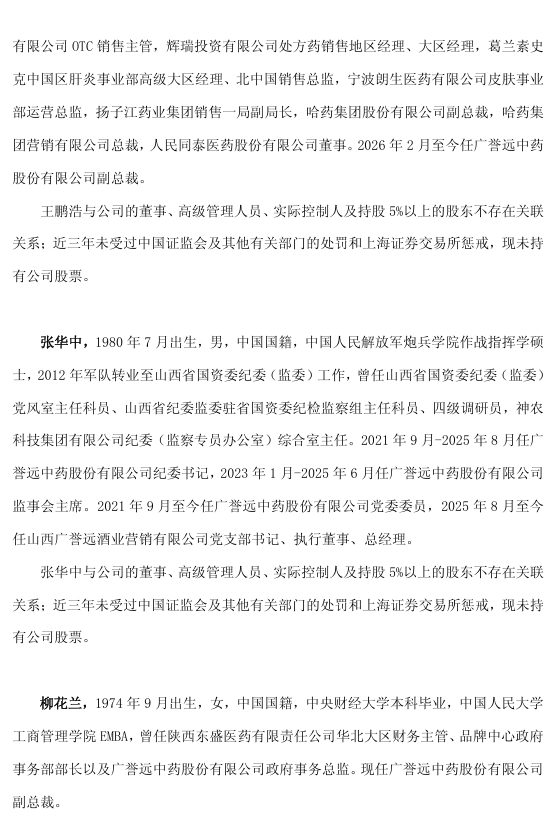 有限公司 OTC 销售主管，辉瑞投资有限公司处方药销售地区经理、大区经理，葛兰素史克中国区肝炎事业部高级大区经理、北中国销售总监，宁波朗生医药有限公司皮肤事业部运营总监，扬子江药业集团销售一局副局长，哈药集团股份有限公司副总裁，哈药集团营销有限公司总裁，人民同泰医药股份有限公司董事。2026 年 2 月至今任广誉远中药股份有限公司副总裁。

王鹏浩与公司的董事、高级管理人员、实际控制人及持股 5%以上的股东不存在关联关系；近三年未受过中国证监会及其他有关部门的处罚和上海证券交易所惩戒，现未持有公司股票。

张华中，1980 年 7 月出生，男，中国国籍，中国人民解放军炮兵学院作战指挥学硕士，2012 年军队转业至山西省国资委纪委（监委）工作，曾任山西省国资委纪委（监委）党风室主任科员、山西省纪委监委驻省国资委纪检监察组主任科员、四级调研员，神农科技集团有限公司纪委（监察专员办公室）综合室主任。2021 年 9 月-2025 年 8 月任广誉远中药股份有限公司纪委书记，2023 年 1 月-2025 年 6 月任广誉远中药股份有限公司监事会主席。2021 年 9 月至今任广誉远中药股份有限公司党委委员，2025 年 8 月至今任山西广誉远酒业营销有限公司党支部书记、执行董事、总经理。

张华中与公司的董事、高级管理人员、实际控制人及持股 5%以上的股东不存在关联关系；近三年未受过中国证监会及其他有关部门的处罚和上海证券交易所惩戒，现未持有公司股票。

柳花兰，1974 年 9 月出生，女，中国国籍，中央财经大学本科毕业，中国人民大学工商管理学院 EMBA，曾任陕西东盛医药有限责任公司华北大区财务主管、品牌中心政府事务部部长以及广誉远中药股份有限公司政府事务总监。现任广誉远中药股份有限公司副总裁。